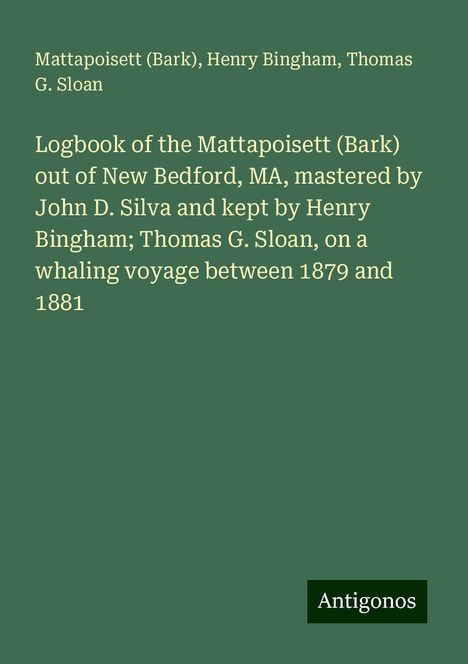 Mattapoisett (Bark), Henry Bingham, Thomas G. Sloan

Logbook of the Mattapoisett (Bark) out of New Bedford, MA, mastered by John D. Silva and kept by Henry Bingham; Thomas G. Sloan, on a whaling voyage between 1879 and 1881

Antigonos